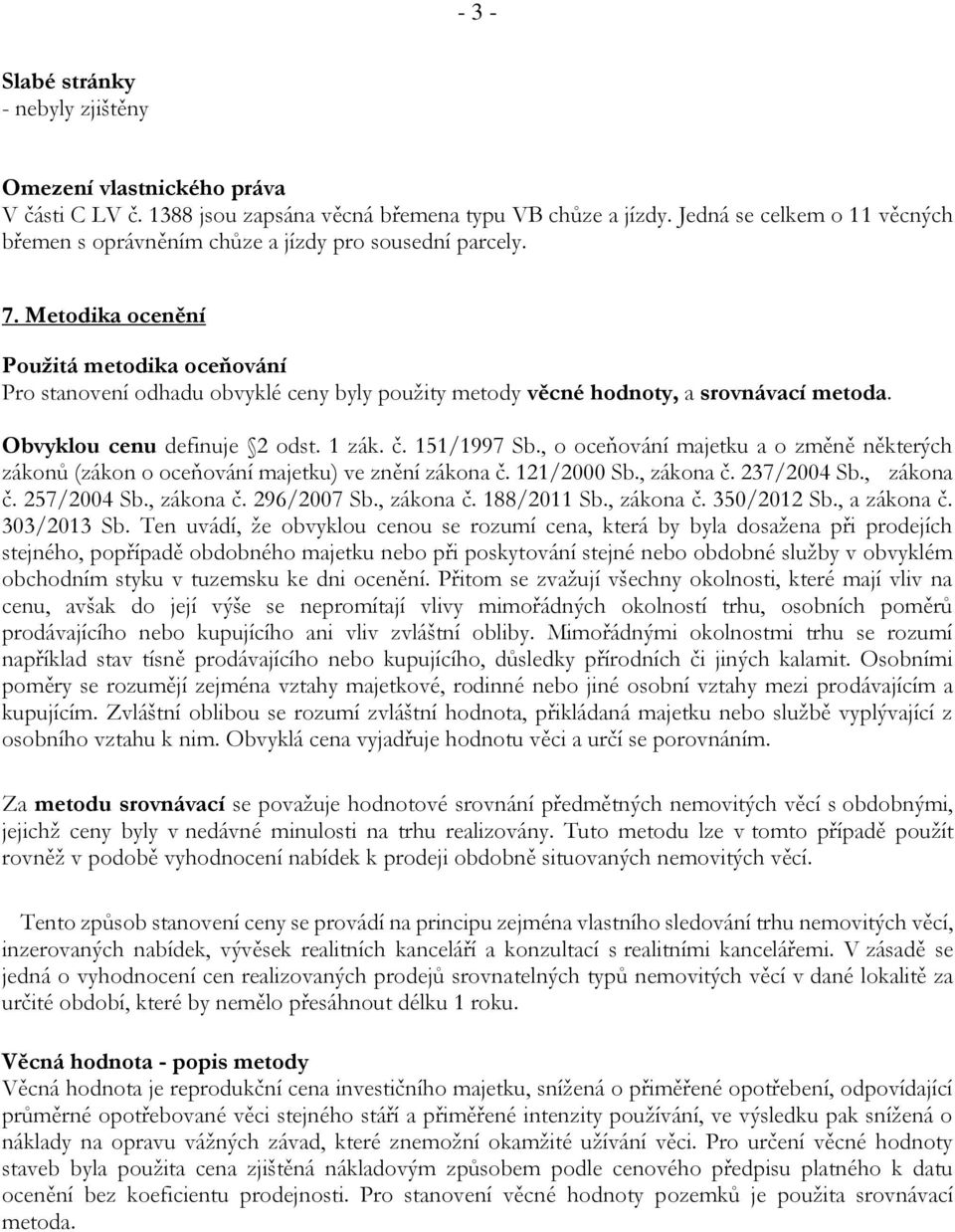 - 3 -

Slabé stránky
- nebyly zjištěny

Omezení vlastnického práva
V části C LV č. 1388 jsou zapsána věcná břemena typu VB chůze a jízdy. Jedná se celkem o 11 věcných břemen s oprávněním chůze a jízdy pro sousední parcely.

7. Metodika ocenění

Použitá metodika oceňování
Pro stanovení odhadu obvyklé ceny byly použity metody věcné hodnoty, a srovnávací metoda.

Obvyklou cenu definuje §2 odst. 1 zák. č. 151/1997 Sb., o oceňování majetku a o změně některých zákonů (zákon o oceňování majetku) ve znění zákona č. 121/2000 Sb., zákona č. 237/2004 Sb., zákona č. 257/2004 Sb., zákona č. 296/2007 Sb., zákona č. 188/2011 Sb., zákona č. 350/2012 Sb., a zákona č. 303/2013 Sb. Ten uvádí, že obvyklou cenou se rozumí cena, která by byla dosažena při prodejích stejného, popřípadě obdobného majetku nebo při poskytování stejné nebo obdobné služby v obvyklém obchodním styku v tuzemsku ke dni ocenění. Přitom se zvažují všechny okolnosti, které mají vliv na cenu, avšak do její výše se nepromítají vlivy mimořádných okolností trhu, osobních poměrů prodávajícího nebo kupujícího ani vliv zvláštní obliby. Mimořádnými okolnostmi trhu se rozumí například stav tísně prodávajícího nebo kupujícího, důsledky přírodních či jiných kalamit. Osobními poměry se rozumějí zejména vztahy majetkové, rodinné nebo jiné osobní vztahy mezi prodávajícím a kupujícím. Zvláštní oblibou se rozumí zvláštní hodnota, přikládaná majetku nebo službě vyplývající z osobního vztahu k nim. Obvyklá cena vyjadřuje hodnotu věci a určí se porovnáním.

Za metodu srovnávací se považuje hodnotové srovnání předmětných nemovitých věcí s obdobnými, jejichž ceny byly v nedávné minulosti na trhu realizovány. Tuto metodu lze v tomto případě použít rovněž v podobě vyhodnocení nabídek k prodeji obdobně situovaných nemovitých věcí.

Tento způsob stanovení ceny se provádí na principu zejména vlastního sledování trhu nemovitých věcí, inzerovaných nabídek, vývěsek realitních kanceláří a konzultací s realitními kancelářemi. V zásadě se jedná o vyhodnocení cen realizovaných prodejů srovnatelných typů nemovitých věcí v dané lokalitě za určité období, které by nemělo přesáhnout délku 1 roku.

Věcná hodnota - popis metody
Věcná hodnota je reprodukční cena investičního majetku, snížená o přiměřené opotřebení, odpovídající průměrné opotřebované věci stejného stáří a přiměřené intenzity používání, ve výsledku pak snížená o náklady na opravu vážných závad, které znemožní okamžité užívání věci. Pro určení věcné hodnoty staveb byla použita cena zjištěná nákladovým způsobem podle cenového předpisu platného k datu ocenění bez koeficientu prodejnosti. Pro stanovení věcné hodnoty pozemků je použita srovnávací metoda.